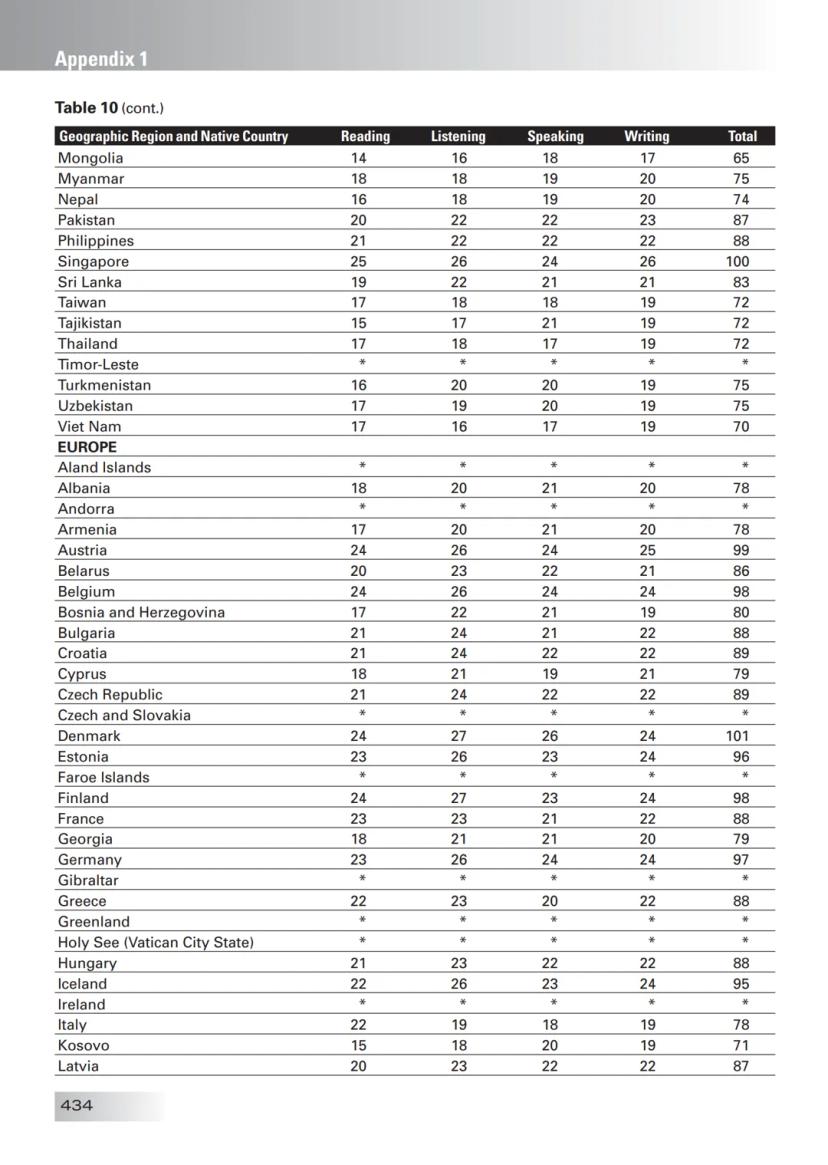 Appendix 1

**Table 10** (cont.)

| Geographic Region and Native Country | Reading | Listening | Speaking | Writing | Total |
|---|---|---|---|---|---|
| Mongolia | 14 | 16 | 18 | 17 | 65 |
| Myanmar | 18 | 18 | 19 | 20 | 75 |
| Nepal | 16 | 18 | 19 | 20 | 74 |
| Pakistan | 20 | 22 | 22 | 23 | 87 |
| Philippines | 21 | 22 | 22 | 22 | 88 |
| Singapore | 25 | 26 | 24 | 26 | 100 |
| Sri Lanka | 19 | 22 | 21 | 21 | 83 |
| Taiwan | 17 | 18 | 18 | 19 | 72 |
| Tajikistan | 15 | 17 | 21 | 19 | 72 |
| Thailand | 17 | 18 | 17 | 19 | 72 |
| Timor-Leste | * | * | * | * | * |
| Turkmenistan | 16 | 20 | 20 | 19 | 75 |
| Uzbekistan | 17 | 19 | 20 | 19 | 75 |
| Viet Nam | 17 | 16 | 17 | 19 | 70 |
| **EUROPE** | | | | | |
| Aland Islands | * | * | * | * | * |
| Albania | 18 | 20 | 21 | 20 | 78 |
| Andorra | * | * | * | * | * |
| Armenia | 17 | 20 | 21 | 20 | 78 |
| Austria | 24 | 26 | 24 | 25 | 99 |
| Belarus | 20 | 23 | 22 | 21 | 86 |
| Belgium | 24 | 26 | 24 | 24 | 98 |
| Bosnia and Herzegovina | 17 | 22 | 21 | 19 | 80 |
| Bulgaria | 21 | 24 | 21 | 22 | 88 |
| Croatia | 21 | 24 | 22 | 22 | 89 |
| Cyprus | 18 | 21 | 19 | 21 | 79 |
| Czech Republic | 21 | 24 | 22 | 22 | 89 |
| Czech and Slovakia | * | * | * | * | * |
| Denmark | 24 | 27 | 26 | 24 | 101 |
| Estonia | 23 | 26 | 23 | 24 | 96 |
| Faroe Islands | * | * | * | * | * |
| Finland | 24 | 27 | 23 | 24 | 98 |
| France | 23 | 23 | 21 | 22 | 88 |
| Georgia | 18 | 21 | 21 | 20 | 79 |
| Germany | 23 | 26 | 24 | 24 | 97 |
| Gibraltar | * | * | * | * | * |
| Greece | 22 | 23 | 20 | 22 | 88 |
| Greenland | * | * | * | * | * |
| Holy See (Vatican City State) | * | * | * | * | * |
| Hungary | 21 | 23 | 22 | 22 | 88 |
| Iceland | 22 | 26 | 23 | 24 | 95 |
| Ireland | * | * | * | * | * |
| Italy | 22 | 19 | 18 | 19 | 78 |
| Kosovo | 15 | 18 | 20 | 19 | 71 |
| Latvia | 20 | 23 | 22 | 22 | 87 |

434